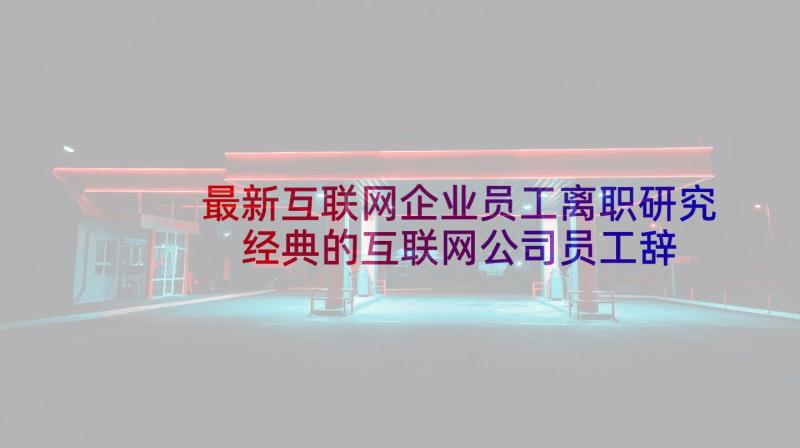 最新互联网企业员工离职研究
经典的互联网公司员工辞